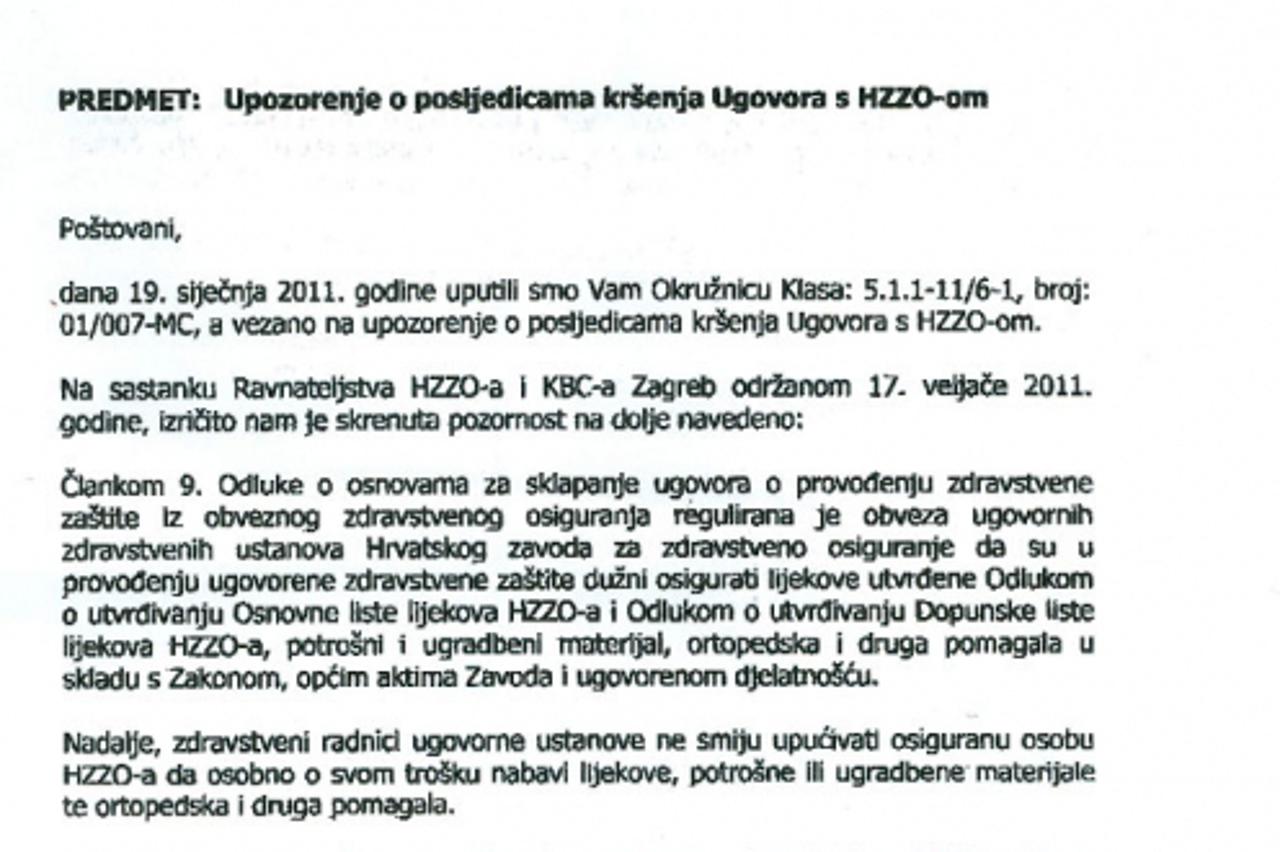 PREDMET: Upozorenje o posljedicama kršenja Ugovora s HZZO-om

Poštovani,

dana 19. siječnja 2011. godine uputili smo Vam Okružnicu Klasa: 5.1.1-11/6-1, broj: 01/007-MC, a vezano na upozorenje o posljedicama kršenja Ugovora s HZZO-om.

Na sastanku Ravnateljstva HZZO-a i KBC-a Zagreb održanom 17. veljače 2011. godine, izričito nam je skrenuta pozornost na dolje navedeno:

Člankom 9. Odluke o osnovama za sklapanje ugovora o provođenju zdravstvene zaštite iz obveznog zdravstvenog osiguranja regulirana je obveza ugovornih zdravstvenih ustanova Hrvatskog zavoda za zdravstveno osiguranje da su u provođenju ugovorene zdravstvene zaštite dužni osigurati lijekove utvrđene Odlukom o utvrđivanju Osnovne liste lijekova HZZO-a i Odlukom o utvrđivanju Dopunske liste lijekova HZZO-a, potrošni i ugradbeni materijal, ortopedska i druga pomagala u skladu s Zakonom, općim aktima Zavoda i ugovorenom djelatnošću.

Nadalje, zdravstveni radnici ugovorne ustanove ne smiju upućivati osiguranu osobu HZZO-a da osobno o svom trošku nabavi lijekove, potrošne ili ugradbene materijale te ortopedska i druga pomagala.